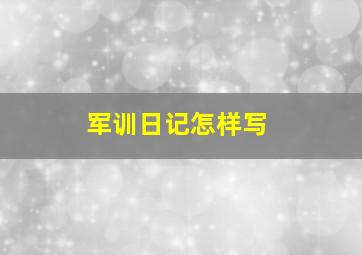 军训日记怎样写